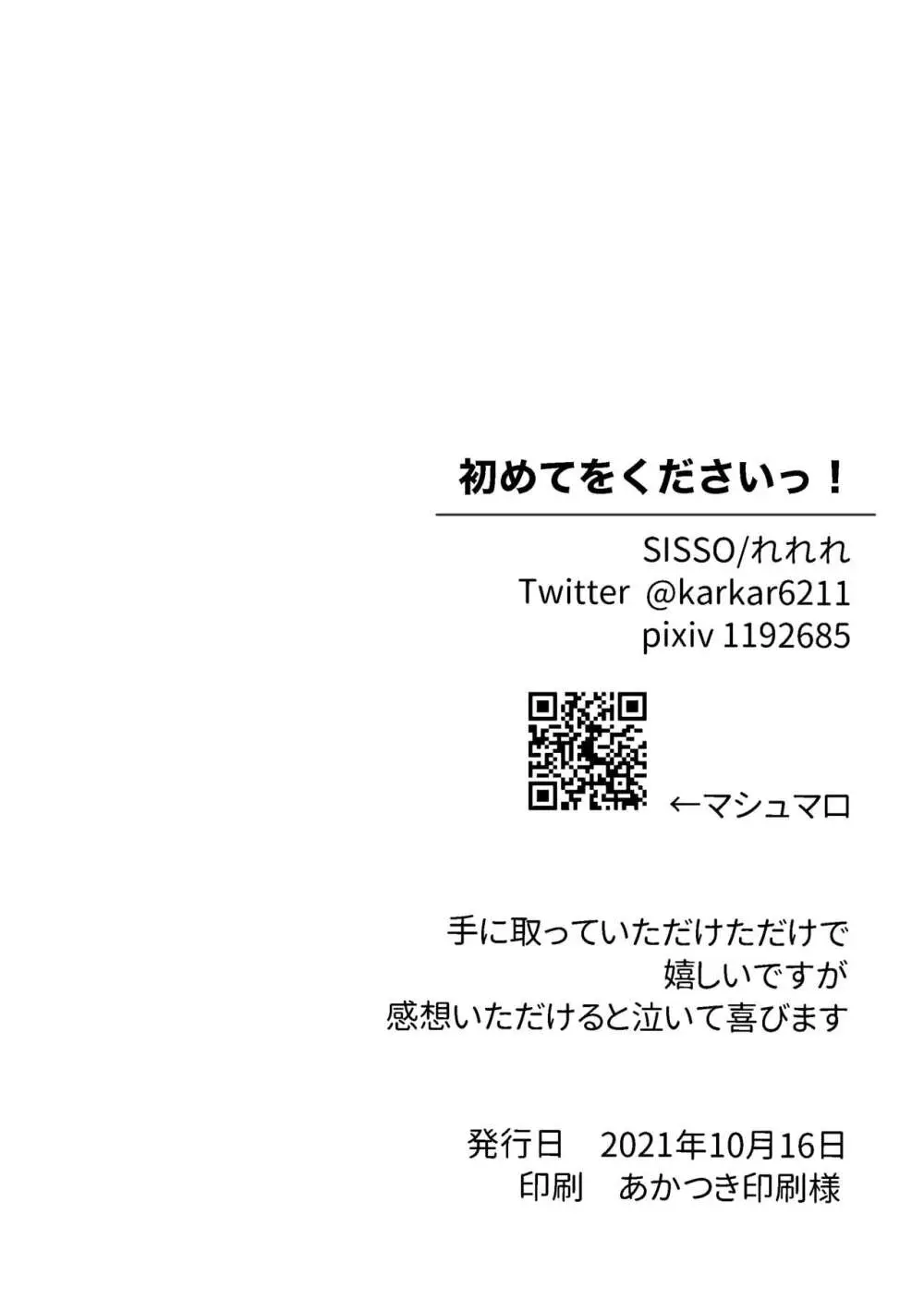 初めてをくださいっ！

SISSO/れれれ
Twitter @karkar6211
pixiv 1192685

←マシュマロ

手に取っていただけただけで
嬉しいですが
感想いただけると泣いて喜びます

発行日　2021年10月16日
印刷　あかつき印刷様